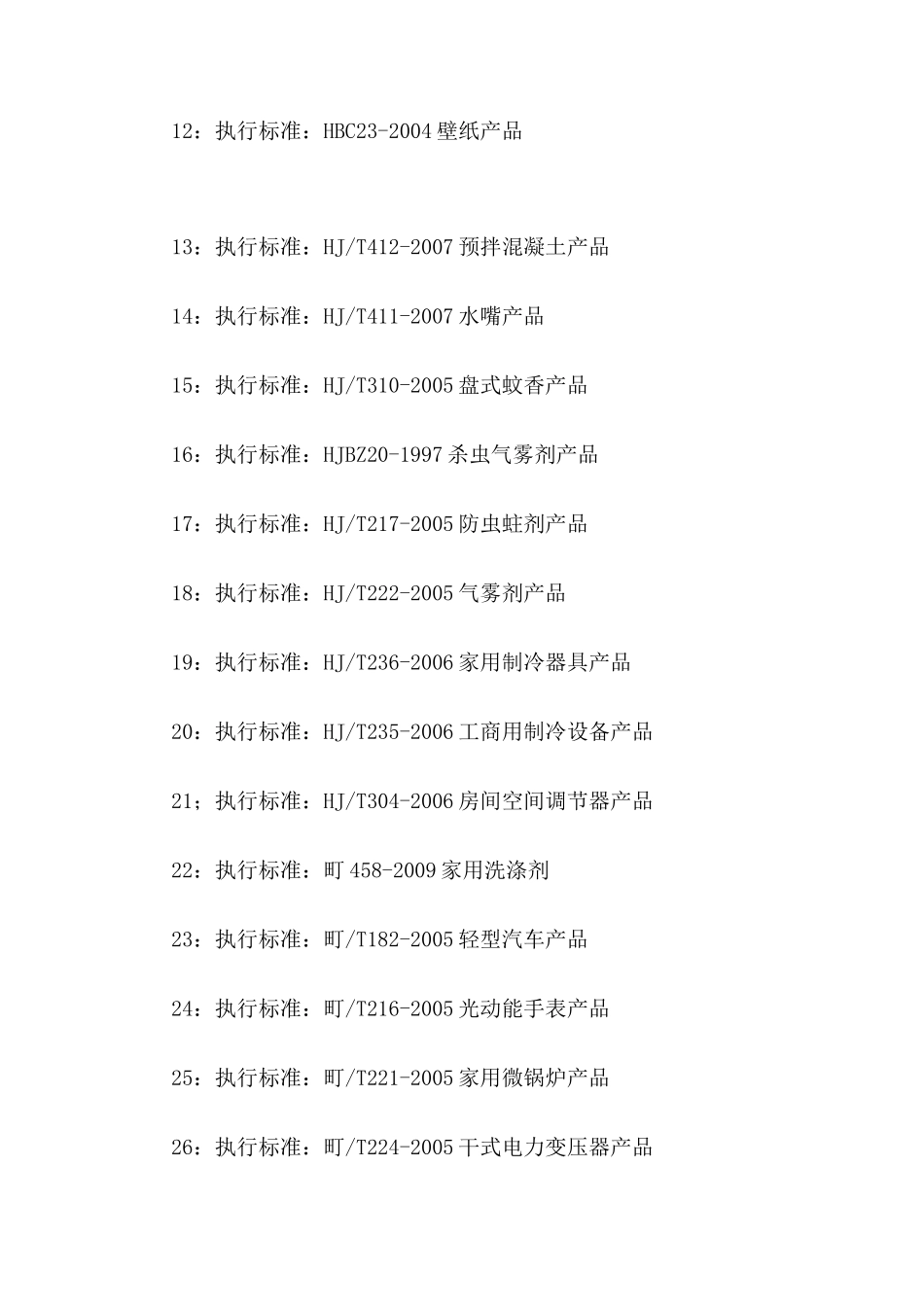 12：执行标准：HBC23-2004 壁纸产品

13：执行标准：HJ/T412-2007 预拌混凝土产品

14：执行标准：HJ/T411-2007 水嘴产品

15：执行标准：HJ/T310-2005 盘式蚊香产品

16：执行标准：HJBZ20-1997 杀虫气雾剂产品

17：执行标准：HJ/T217-2005 防虫蛀剂产品

18：执行标准：HJ/T222-2005 气雾剂产品

19：执行标准：HJ/T236-2006 家用制冷器具产品

20：执行标准：HJ/T235-2006 工商用制冷设备产品

21；执行标准：HJ/T304-2006 房间空间调节器产品

22：执行标准：町 458-2009 家用洗涤剂

23：执行标准：町/T182-2005 轻型汽车产品

24：执行标准：町/T216-2005 光动能手表产品

25：执行标准：町/T221-2005 家用微锅炉产品

26：执行标准：町/T224-2005 干式电力变压器产品